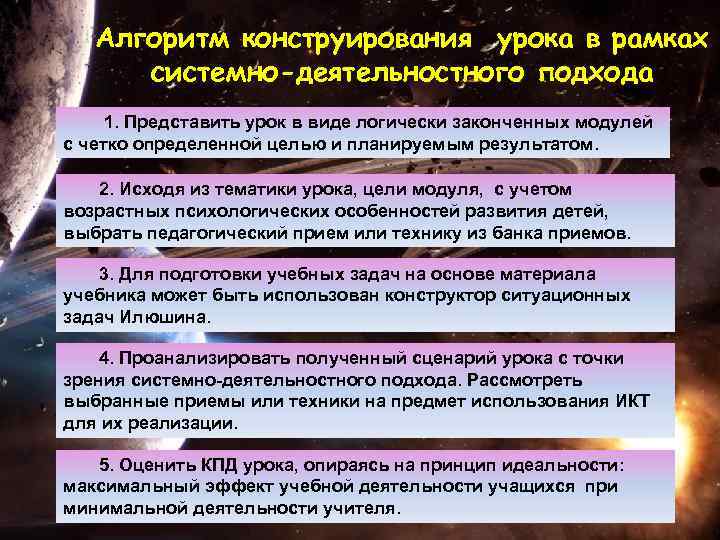 Алгоритм конструирования урока в рамках системно-деятельностного подхода

1. Представить урок в виде логически законченных модулей с четко определенной целью и планируемым результатом.

2. Исходя из тематики урока, цели модуля, с учетом возрастных психологических особенностей развития детей, выбрать педагогический прием или технику из банка приемов.

3. Для подготовки учебных задач на основе материала учебника может быть использован конструктор ситуационных задач Илюшина.

4. Проанализировать полученный сценарий урока с точки зрения системно-деятельностного подхода. Рассмотреть выбранные приемы или техники на предмет использования ИКТ для их реализации.

5. Оценить КПД урока, опираясь на принцип идеальности: максимальный эффект учебной деятельности учащихся при минимальной деятельности учителя.